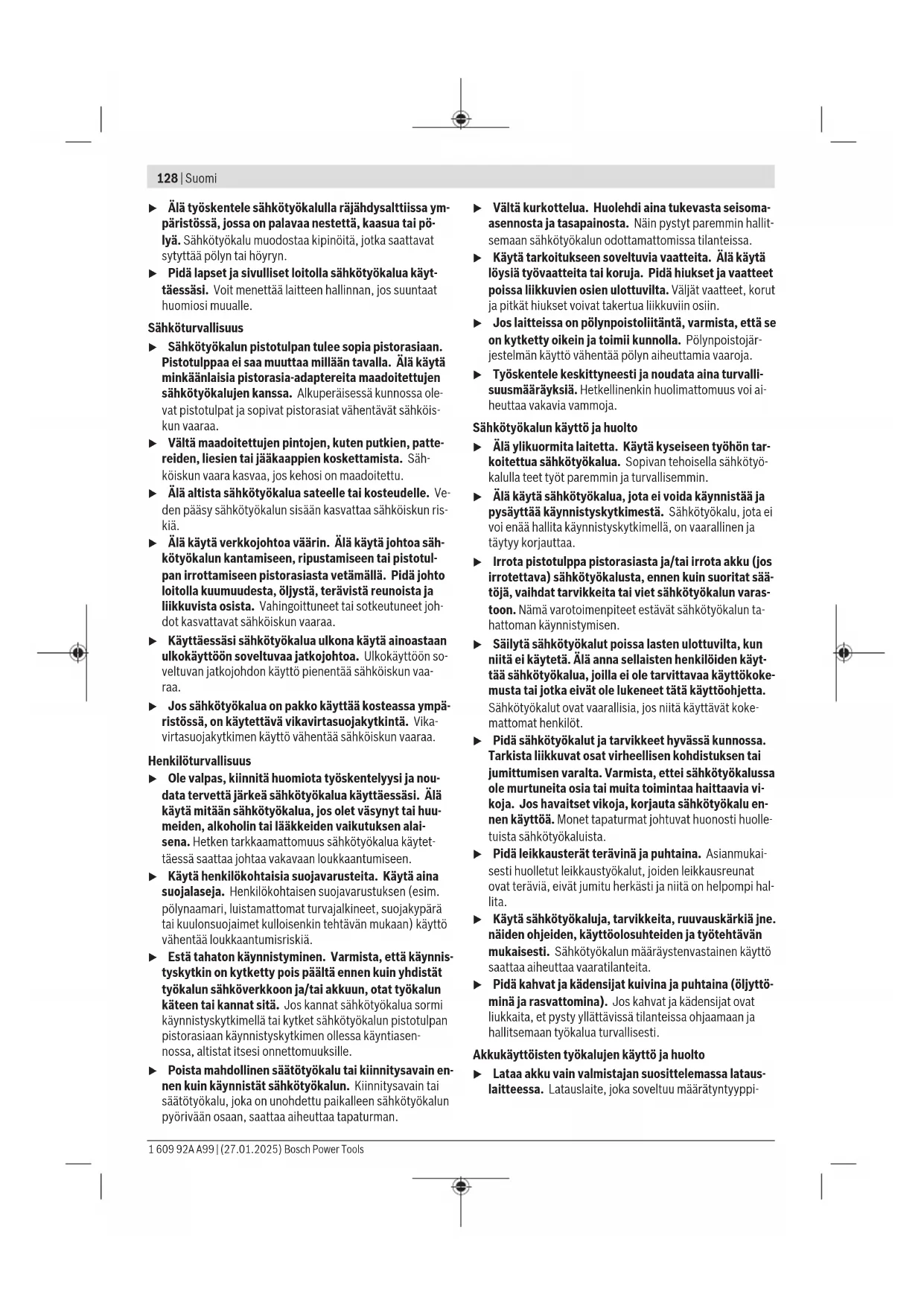 128 | Suomi

▶ Älä työskentele sähkötyökalulla räjähdysalttiissa ympäristössä, jossa on palavaa nestettä, kaasua tai pölyä. Sähkötyökalu muodostaa kipinöitä, jotka saattavat sytyttää pölyn tai höyryn.

▶ Pidä lapset ja sivulliset loitolla sähkötyökalua käyttäessäsi. Voit menettää laitteen hallinnan, jos suuntaat huomiosi muualle.

Sähköturvallisuus

▶ Sähkötyökalun pistotulpan tulee sopia pistorasiaan. Pistotulppaa ei saa muuttaa millään tavalla. Älä käytä minkäänlaisia pistorasia-adaptereita maadoitettujen sähkötyökalujen kanssa. Alkuperäisessä kunnossa olevat pistotulpat ja sopivat pistorasiat vähentävät sähköiskun vaaraa.

▶ Vältä maadoitettujen pintojen, kuten putkien, pattereiden, liesien tai jääkaappien koskettamista. Sähköiskun vaara kasvaa, jos kehosi on maadoitettu.

▶ Älä altista sähkötyökalua sateelle tai kosteudelle. Veden pääsy sähkötyökalun sisään kasvattaa sähköiskun riskiä.

▶ Älä käytä verkkojohtoa väärin. Älä käytä johtoa sähkötyökalun kantamiseen, ripustamiseen tai pistotulpan irrottamiseen pistorasiasta vetämällä. Pidä johto loitolla kuumuudesta, öljystä, terävistä reunoista ja liikkuvista osista. Vahingoittuneet tai sotkeutuneet johdot kasvattavat sähköiskun vaaraa.

▶ Käyttäessäsi sähkötyökalua ulkona käytä ainoastaan ulkokäyttöön soveltuvaa jatkojohtoa. Ulkokäyttöön soveltuvan jatkojohdon käyttö pienentää sähköiskun vaaraa.

▶ Jos sähkötyökalua on pakko käyttää kosteassa ympäristössä, on käytettävä vikavirtasuojakytkintä. Vikavirtasuojakytkimen käyttö vähentää sähköiskun vaaraa.

Henkilöturvallisuus

▶ Ole valpas, kiinnitä huomiota työskentelyysi ja noudata tervettä järkeä sähkötyökalua käyttäessäsi. Älä käytä mitään sähkötyökalua, jos olet väsynyt tai huumeiden, alkoholin tai lääkkeiden vaikutuksen alaisena. Hetken tarkkaamattomuus sähkötyökalua käytettäessä saattaa johtaa vakavaan loukkaantumiseen.

▶ Käytä henkilökohtaisia suojavarusteita. Käytä aina suojalaseja. Henkilökohtaisen suojavarustuksen (esim. pölynaamari, luistamattomat turvajalkineet, suojakypärä tai kuulonsuojaimet kulloisenkin tehtävän mukaan) käyttö vähentää loukkaantumisriskiä.

▶ Estä tahaton käynnistyminen. Varmista, että käynnistyskytkin on kytketty pois päältä ennen kuin yhdistät työkalun sähköverkkoon ja/tai akkuun, otat työkalun käteen tai kannat sitä. Jos kannat sähkötyökalua sormi käynnistyskytkimellä tai kytket sähkötyökalun pistotulpan pistorasiaan käynnistyskytkimen ollessa käyntiasennossa, altistat itsesi onnettomuuksille.

▶ Poista mahdollinen säätötyökalu tai kiinnitysavain ennen kuin käynnistät sähkötyökalun. Kiinnitysavain tai säätötyökalu, joka on unohdettu paikalleen sähkötyökalun pyörivään osaan, saattaa aiheuttaa tapaturman.

▶ Vältä kurkottelua. Huolehdi aina tukevasta seisoma-asennosta ja tasapainosta. Näin pystyt paremmin hallitsemaan sähkötyökalun odottamattomissa tilanteissa.

▶ Käytä tarkoitukseen soveltuvia vaatteita. Älä käytä löysiä työvaatteita tai koruja. Pidä hiukset ja vaatteet poissa liikkuvien osien ulottuvilta. Väljät vaatteet, korut ja pitkät hiukset voivat takertua liikkuviin osiin.

▶ Jos laitteissa on pölynpoistoliitäntä, varmista, että se on kytketty oikein ja toimii kunnolla. Pölynpoistojärjestelmän käyttö vähentää pölyn aiheuttamia vaaroja.

▶ Työskentele keskittyneesti ja noudata aina turvallisuusmääräyksiä. Hetkellinenkin huolimattomuus voi aiheuttaa vakavia vammoja.

Sähkötyökalun käyttö ja huolto

▶ Älä ylikuormita laitetta. Käytä kyseiseen työhön tarkoitettua sähkötyökalua. Sopivan tehoisella sähkötyökalulla teet työt paremmin ja turvallisemmin.

▶ Älä käytä sähkötyökalua, jota ei voida käynnistää ja pysäyttää käynnistyskytkimestä. Sähkötyökalu, jota ei voi enää hallita käynnistyskytkimellä, on vaarallinen ja täytyy korjauttaa.

▶ Irrota pistotulppa pistorasiasta ja/tai irrota akku (jos irrotettava) sähkötyökalusta, ennen kuin suoritat säätöjä, vaihdat tarvikkeita tai viet sähkötyökalun varastoon. Nämä varotoimenpiteet estävät sähkötyökalun tahattoman käynnistymisen.

▶ Säilytä sähkötyökalut poissa lasten ulottuvilta, kun niitä ei käytetä. Älä anna sellaisten henkilöiden käyttää sähkötyökalua, joilla ei ole tarvittavaa käyttökokemusta tai jotka eivät ole lukeneet tätä käyttöohjetta. Sähkötyökalut ovat vaarallisia, jos niitä käyttävät kokemattomat henkilöt.

▶ Pidä sähkötyökalut ja tarvikkeet hyvässä kunnossa. Tarkista liikkuvat osat virheellisen kohdistuksen tai jumittumisen varalta. Varmista, ettei sähkötyökalussa ole murtuneita osia tai muita toimintaa haittaavia vikoja. Jos havaitset vikoja, korjauta sähkötyökalu ennen käyttöä. Monet tapaturmat johtuvat huonosti huolletuista sähkötyökaluista.

▶ Pidä leikkausterät terävinä ja puhtaina. Asianmukaisesti huolletut leikkaustyökalut, joiden leikkausreunat ovat teräviä, eivät jumitu herkästi ja niitä on helpompi hallita.

▶ Käytä sähkötyökaluja, tarvikkeita, ruuvauskärkiä jne. näiden ohjeiden, käyttöolosuhteiden ja työtehtävän mukaisesti. Sähkötyökalun määräystenvastainen käyttö saattaa aiheuttaa vaaratilanteita.

▶ Pidä kahvat ja kädensijat kuivina ja puhtaina (öljyttöminä ja rasvattomina). Jos kahvat ja kädensijat ovat liukkaita, et pysty yllättävissä tilanteissa ohjaamaan ja hallitsemaan työkalua turvallisesti.

Akkukäyttöisten työkalujen käyttö ja huolto

▶ Lataa akku vain valmistajan suosittelemassa latauslaitteessa. Latauslaite, joka soveltuu määrätyntyyppi-

1 609 92A A99 | (27.01.2025) Bosch Power Tools